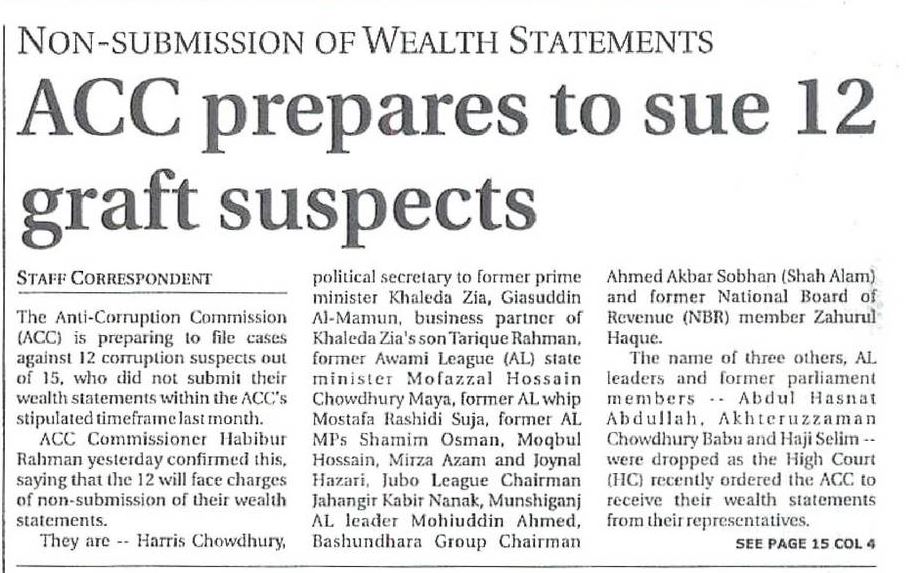 NON-SUBMISSION OF WEALTH STATEMENTS

ACC prepares to sue 12 graft suspects

STAFF CORRESPONDENT

The Anti-Corruption Commission (ACC) is preparing to file cases against 12 corruption suspects out of 15, who did not submit their wealth statements within the ACC's stipulated timeframe last month.

ACC Commissioner Habibur Rahman yesterday confirmed this, saying that the 12 will face charges of non-submission of their wealth statements.

They are -- Harris Chowdhury, political secretary to former prime minister Khaleda Zia, Giasuddin Al-Mamun, business partner of Khaleda Zia's son Tarique Rahman, former Awami League (AL) state minister Mofazzal Hossain Chowdhury Maya, former AL whip Mostafa Rashidi Suja, former AL MPs Shamim Osman, Moqbul Hossain, Mirza Azam and Joynal Hazari, Jubo League Chairman Jahangir Kabir Nanak, Munshiganj AL leader Mohiuddin Ahmed, Bashundhara Group Chairman Ahmed Akbar Sobhan (Shah Alam) and former National Board of Revenue (NBR) member Zahurul Haque.

The name of three others, AL leaders and former parliament members -- Abdul Hasnat Abdullah, Akhteruzzaman Chowdhury Babu and Haji Selim -- were dropped as the High Court (HC) recently ordered the ACC to receive their wealth statements from their representatives.

SEE PAGE 15 COL 4